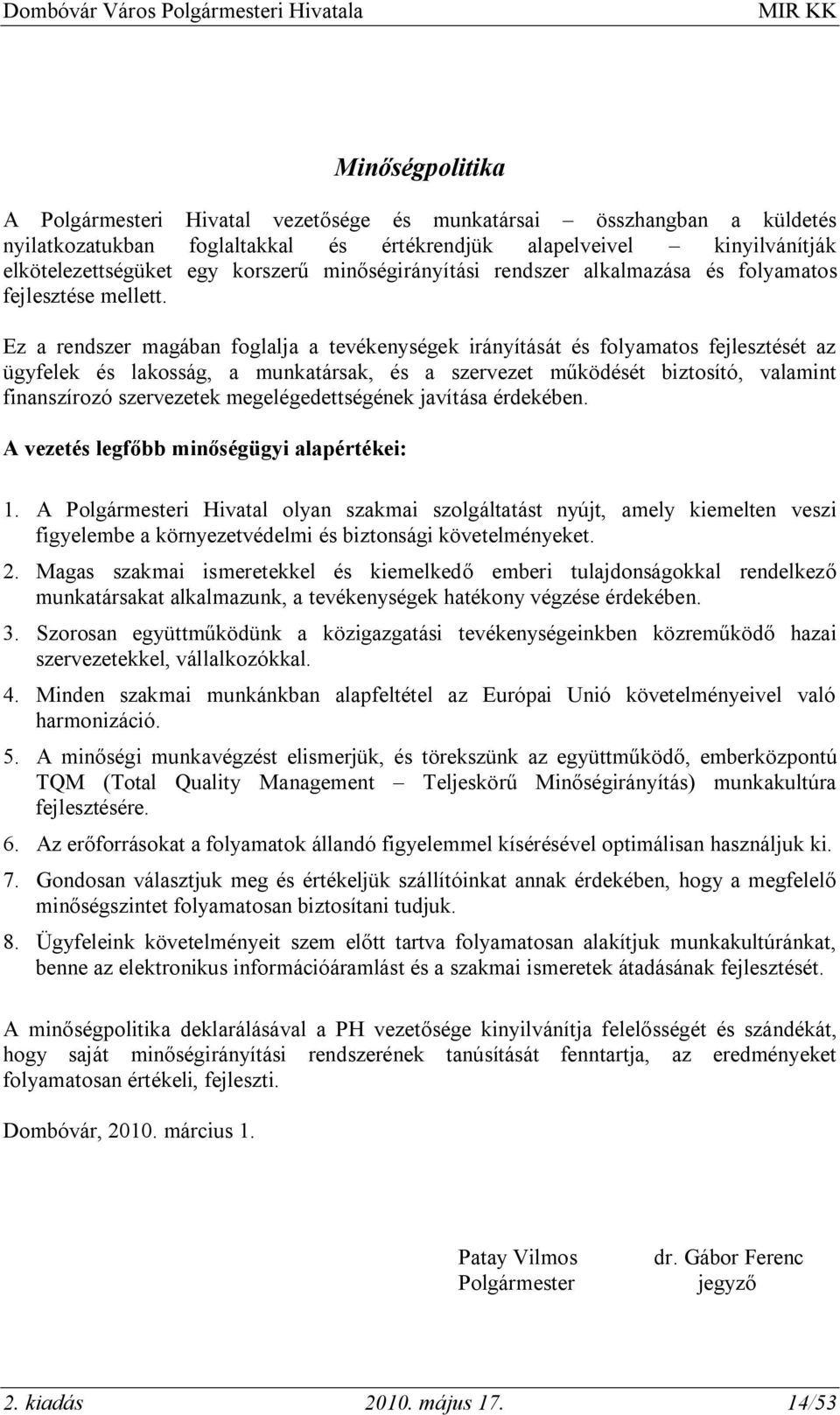 Dombóvár Város Polgármesteri Hivatala MIR KK

Minőségpolitika

A Polgármesteri Hivatal vezetősége és munkatársai – összhangban a küldetés nyilatkozatukban foglaltakkal és értékrendjük alapelveivel – kinyilvánítják elkötelezettségüket egy korszerű minőségirányítási rendszer alkalmazása és folyamatos fejlesztése mellett.

Ez a rendszer magában foglalja a tevékenységek irányítását és folyamatos fejlesztését az ügyfelek és lakosság, a munkatársak, és a szervezet működését biztosító, valamint finanszírozó szervezetek megelégedettségének javítása érdekében.

A vezetés legfőbb minőségügyi alapértékei:

1. A Polgármesteri Hivatal olyan szakmai szolgáltatást nyújt, amely kiemelten veszi figyelembe a környezetvédelmi és biztonsági követelményeket.
2. Magas szakmai ismeretekkel és kiemelkedő emberi tulajdonságokkal rendelkező munkatársakat alkalmazunk, a tevékenységek hatékony végzése érdekében.
3. Szorosan együttműködünk a közigazgatási tevékenységeinkben közreműködő hazai szervezetekkel, vállalkozókkal.
4. Minden szakmai munkánkban alapfeltétel az Európai Unió követelményeivel való harmonizáció.
5. A minőségi munkavégzést elismerjük, és törekszünk az együttműködő, emberközpontú TQM (Total Quality Management – Teljeskörű Minőségirányítás) munkakultúra fejlesztésére.
6. Az erőforrásokat a folyamatok állandó figyelemmel kísérésével optimálisan használjuk ki.
7. Gondosan választjuk meg és értékeljük szállítóinkat annak érdekében, hogy a megfelelő minőségszintet folyamatosan biztosítani tudjuk.
8. Ügyfeleink követelményeit szem előtt tartva folyamatosan alakítjuk munkakultúránkat, benne az elektronikus információáramlást és a szakmai ismeretek átadásának fejlesztését.

A minőségpolitika deklarálásával a PH vezetősége kinyilvánítja felelősségét és szándékát, hogy saját minőségirányítási rendszerének tanúsítását fenntartja, az eredményeket folyamatosan értékeli, fejleszti.

Dombóvár, 2010. március 1.

Patay Vilmos
Polgármester

dr. Gábor Ferenc
jegyző

2. kiadás 2010. május 17. 14/53